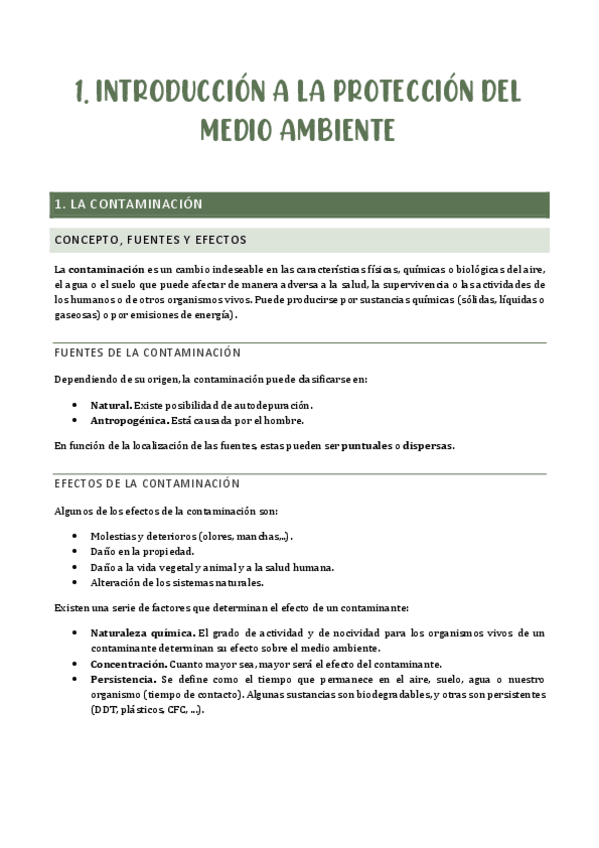 1. INTRODUCCIÓN A LA PROTECCIÓN DEL MEDIO AMBIENTE

1. LA CONTAMINACIÓN

CONCEPTO, FUENTES Y EFECTOS

La contaminación es un cambio indeseable en las características físicas, químicas o biológicas del aire, el agua o el suelo que puede afectar de manera adversa a la salud, la supervivencia o las actividades de los humanos o de otros organismos vivos. Puede producirse por sustancias químicas (sólidas, líquidas o gaseosas) o por emisiones de energía).

FUENTES DE LA CONTAMINACIÓN

Dependiendo de su origen, la contaminación puede clasificarse en:

• Natural. Existe posibilidad de autodepuración.
• Antropogénica. Está causada por el hombre.

En función de la localización de las fuentes, estas pueden ser puntuales o dispersas.

EFECTOS DE LA CONTAMINACIÓN

Algunos de los efectos de la contaminación son:

• Molestias y deterioros (olores, manchas,...).
• Daño en la propiedad.
• Daño a la vida vegetal y animal y a la salud humana.
• Alteración de los sistemas naturales.

Existen una serie de factores que determinan el efecto de un contaminante:

• Naturaleza química. El grado de actividad y de nocividad para los organismos vivos de un contaminante determinan su efecto sobre el medio ambiente.
• Concentración. Cuanto mayor sea, mayor será el efecto del contaminante.
• Persistencia. Se define como el tiempo que permanece en el aire, suelo, agua o nuestro organismo (tiempo de contacto). Algunas sustancias son biodegradables, y otras son persistentes (DDT, plásticos, CFC, ...).